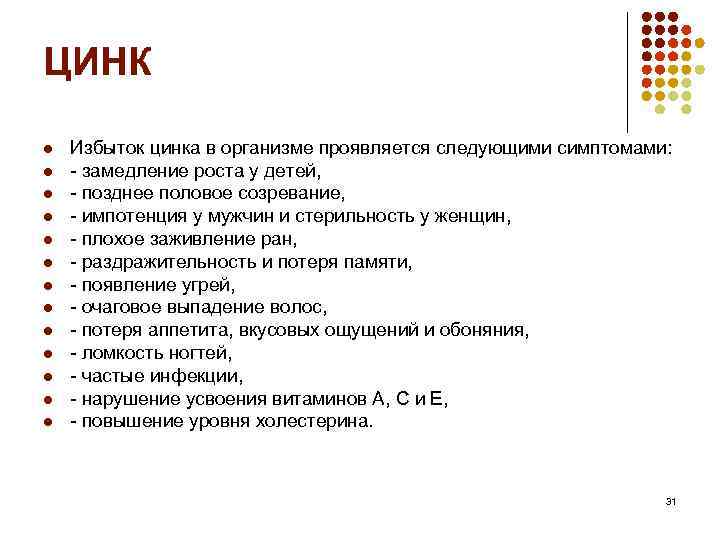 ЦИНК

- Избыток цинка в организме проявляется следующими симптомами:
- - замедление роста у детей,
- - позднее половое созревание,
- - импотенция у мужчин и стерильность у женщин,
- - плохое заживление ран,
- - раздражительность и потеря памяти,
- - появление угрей,
- - очаговое выпадение волос,
- - потеря аппетита, вкусовых ощущений и обоняния,
- - ломкость ногтей,
- - частые инфекции,
- - нарушение усвоения витаминов А, С и Е,
- - повышение уровня холестерина.

31